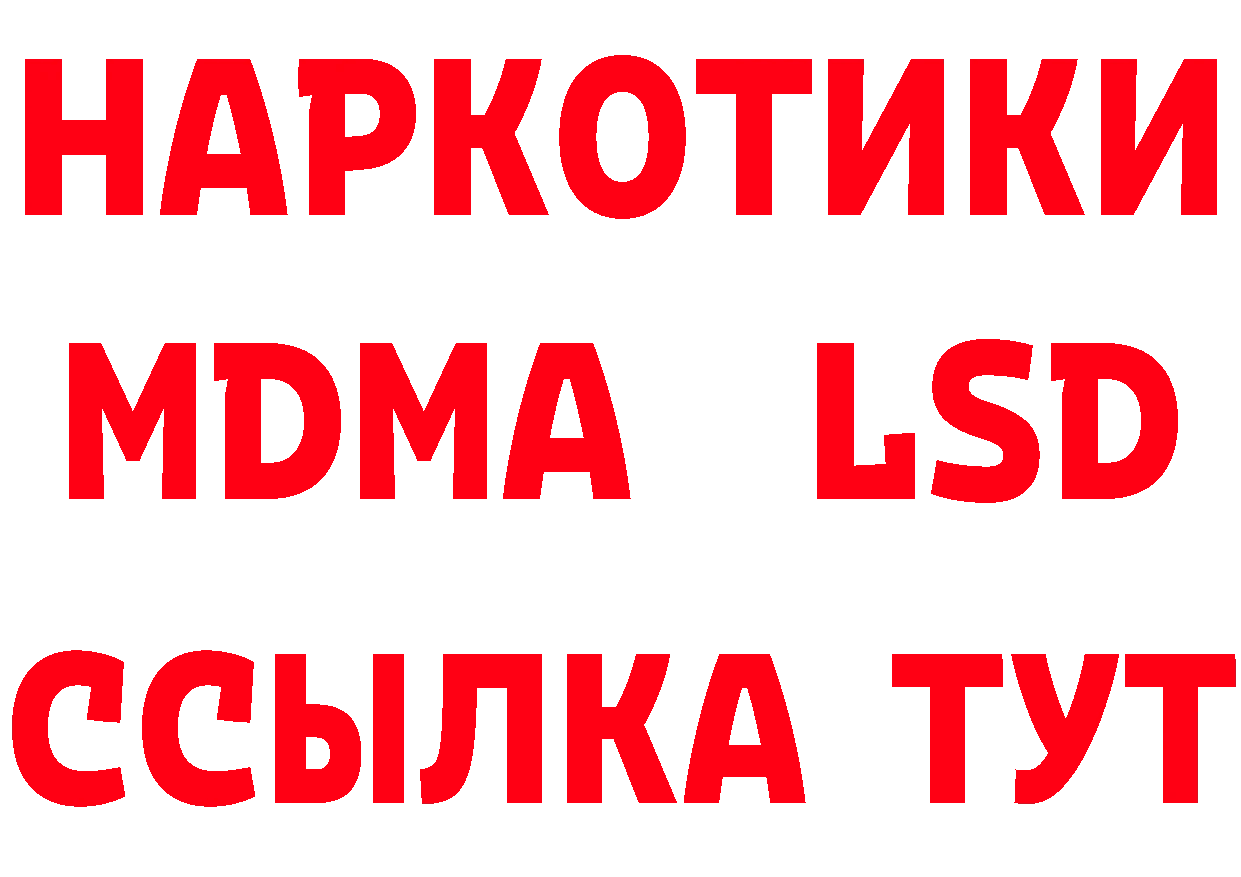 НАРКОТИКИ
MDMA LSD
ССЫЛКА ТУТ